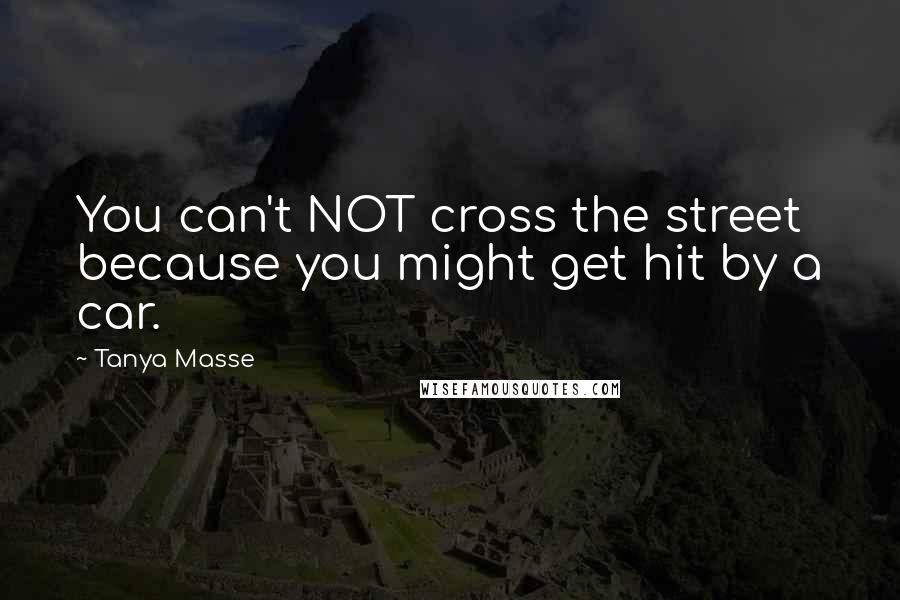 You can't NOT cross the street because you might get hit by a car.

~ Tanya Masse

WISEFAMOUSQUOTES.COM